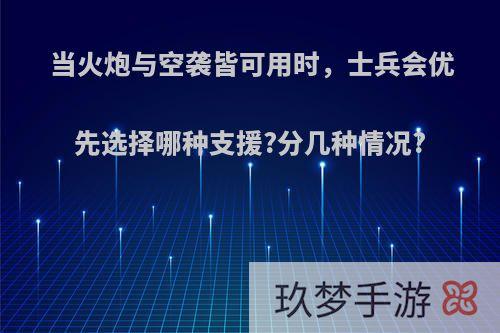 当火炮与空袭皆可用时，士兵会优先选择哪种支援?分几种情况?

玖梦手游